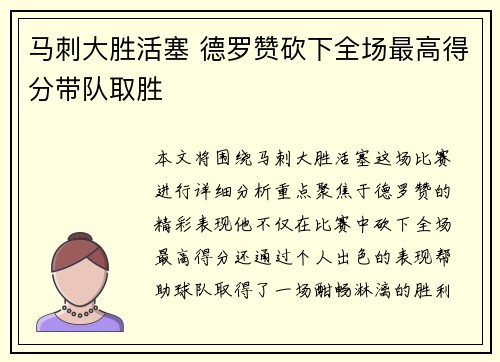 马刺大胜活塞 德罗赞砍下全场最高得分带队取胜

本文将围绕马刺大胜活塞这场比赛进行详细分析重点聚焦于德罗赞的精彩表现他不仅在比赛中砍下全场最高得分还通过个人出色的表现帮助球队取得了一场酣畅淋漓的胜利